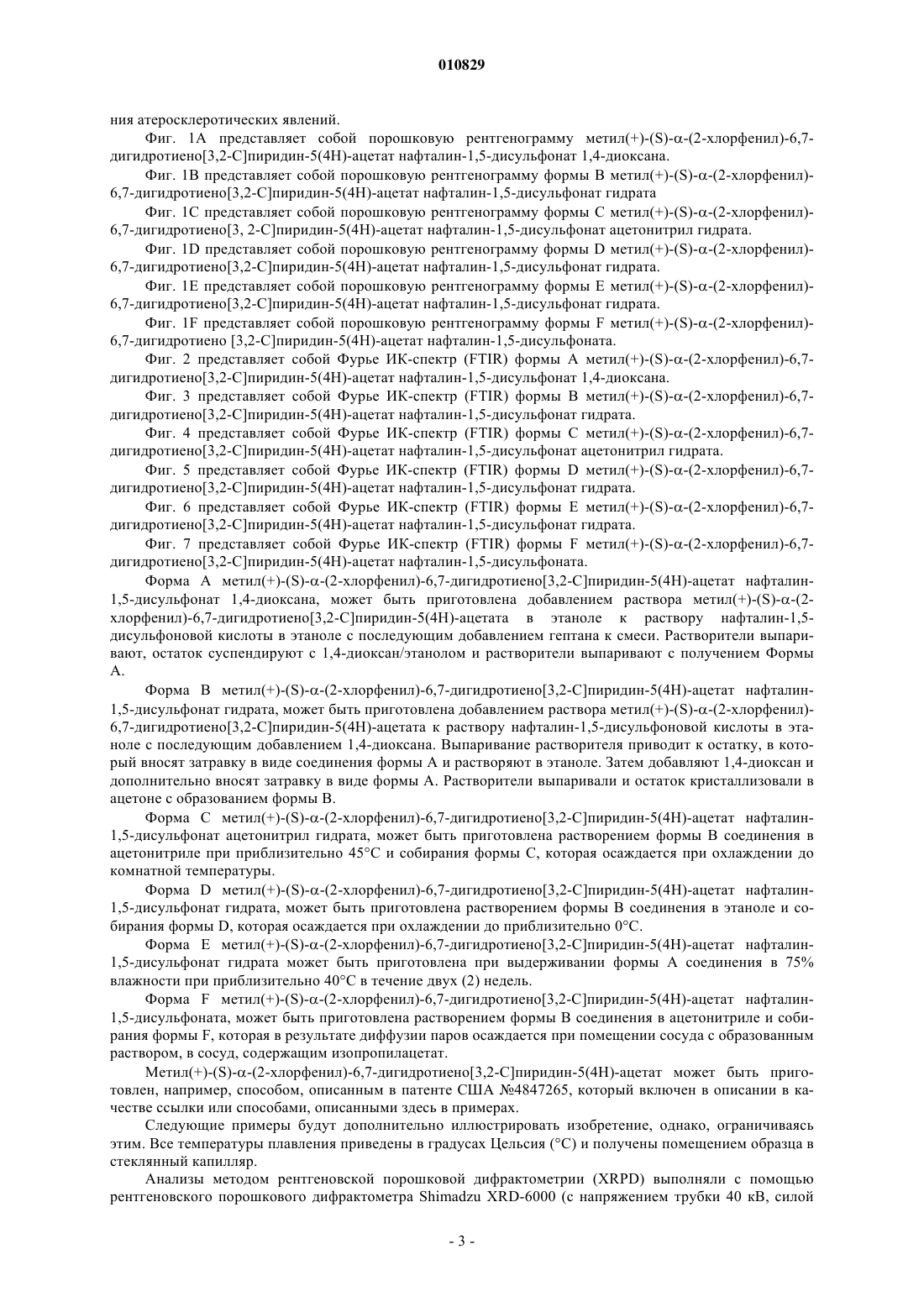 010829

ния атеросклеротических явлений.

Фиг. 1A представляет собой порошковую рентгенограмму метил(+)-(S)-α-(2-хлорфенил)-6,7-дигидротиено[3,2-C]пиридин-5(4H)-ацетат нафталин-1,5-дисульфонат 1,4-диоксана.

Фиг. 1B представляет собой порошковую рентгенограмму формы B метил(+)-(S)-α-(2-хлорфенил)-6,7-дигидротиено[3,2-C]пиридин-5(4H)-ацетат нафталин-1,5-дисульфонат гидрата

Фиг. 1C представляет собой порошковую рентгенограмму формы C метил(+)-(S)-α-(2-хлорфенил)-6,7-дигидротиено[3, 2-C]пиридин-5(4H)-ацетат нафталин-1,5-дисульфонат ацетонитрил гидрата.

Фиг. 1D представляет собой порошковую рентгенограмму формы D метил(+)-(S)-α-(2-хлорфенил)-6,7-дигидротиено[3,2-C]пиридин-5(4H)-ацетат нафталин-1,5-дисульфонат гидрата.

Фиг. 1E представляет собой порошковую рентгенограмму формы E метил(+)-(S)-α-(2-хлорфенил)-6,7-дигидротиено[3,2-C]пиридин-5(4H)-ацетат нафталин-1,5-дисульфонат гидрата.

Фиг. 1F представляет собой порошковую рентгенограмму формы F метил(+)-(S)-α-(2-хлорфенил)-6,7-дигидротиено [3,2-C]пиридин-5(4H)-ацетат нафталин-1,5-дисульфоната.

Фиг. 2 представляет собой Фурье ИК-спектр (FTIR) формы A метил(+)-(S)-α-(2-хлорфенил)-6,7-дигидротиено[3,2-C]пиридин-5(4H)-ацетат нафталин-1,5-дисульфонат 1,4-диоксана.

Фиг. 3 представляет собой Фурье ИК-спектр (FTIR) формы B метил(+)-(S)-α-(2-хлорфенил)-6,7-дигидротиено[3,2-C]пиридин-5(4H)-ацетат нафталин-1,5-дисульфонат гидрата.

Фиг. 4 представляет собой Фурье ИК-спектр (FTIR) формы C метил(+)-(S)-α-(2-хлорфенил)-6,7-дигидротиено[3,2-C]пиридин-5(4H)-ацетат нафталин-1,5-дисульфонат ацетонитрил гидрата.

Фиг. 5 представляет собой Фурье ИК-спектр (FTIR) формы D метил(+)-(S)-α-(2-хлорфенил)-6,7-дигидротиено[3,2-C]пиридин-5(4H)-ацетат нафталин-1,5-дисульфонат гидрата.

Фиг. 6 представляет собой Фурье ИК-спектр (FTIR) формы E метил(+)-(S)-α-(2-хлорфенил)-6,7-дигидротиено[3,2-C]пиридин-5(4H)-ацетат нафталин-1,5-дисульфонат гидрата.

Фиг. 7 представляет собой Фурье ИК-спектр (FTIR) формы F метил(+)-(S)-α-(2-хлорфенил)-6,7-дигидротиено[3,2-C]пиридин-5(4H)-ацетат нафталин-1,5-дисульфоната.

Форма A метил(+)-(S)-α-(2-хлорфенил)-6,7-дигидротиено[3,2-C]пиридин-5(4H)-ацетат нафталин-1,5-дисульфонат 1,4-диоксана, может быть приготовлена добавлением раствора метил(+)-(S)-α-(2-хлорфенил)-6,7-дигидротиено[3,2-C]пиридин-5(4H)-ацетата в этаноле к раствору нафталин-1,5-дисульфоновой кислоты в этаноле с последующим добавлением гептана к смеси. Растворители выпаривают, остаток суспендируют с 1,4-диоксан/этанолом и растворители выпаривают с получением Формы A.

Форма B метил(+)-(S)-α-(2-хлорфенил)-6,7-дигидротиено[3,2-C]пиридин-5(4H)-ацетат нафталин-1,5-дисульфонат гидрата, может быть приготовлена добавлением раствора метил(+)-(S)-α-(2-хлорфенил)-6,7-дигидротиено[3,2-C]пиридин-5(4H)-ацетата к раствору нафталин-1,5-дисульфоновой кислоты в этаноле с последующим добавлением 1,4-диоксана. Выпаривание растворителя приводит к остатку, в который вносят затравку в виде соединения формы A и растворяют в этаноле. Затем добавляют 1,4-диоксан и дополнительно вносят затравку в виде формы A. Растворители выпаривали и остаток кристаллизовали в ацетоне с образованием формы B.

Форма C метил(+)-(S)-α-(2-хлорфенил)-6,7-дигидротиено[3,2-C]пиридин-5(4H)-ацетат нафталин-1,5-дисульфонат ацетонитрил гидрата, может быть приготовлена растворением формы B соединения в ацетонитриле при приблизительно 45°C и собирания формы C, которая осаждается при охлаждении до комнатной температуры.

Форма D метил(+)-(S)-α-(2-хлорфенил)-6,7-дигидротиено[3,2-C]пиридин-5(4H)-ацетат нафталин-1,5-дисульфонат гидрата, может быть приготовлена растворением формы B соединения в этаноле и собирания формы D, которая осаждается при охлаждении до приблизительно 0°C.

Форма E метил(+)-(S)-α-(2-хлорфенил)-6,7-дигидротиено[3,2-C]пиридин-5(4H)-ацетат нафталин-1,5-дисульфонат гидрата может быть приготовлена при выдерживании формы A соединения в 75% влажности при приблизительно 40°C в течение двух (2) недель.

Форма F метил(+)-(S)-α-(2-хлорфенил)-6,7-дигидротиено[3,2-C]пиридин-5(4H)-ацетат нафталин-1,5-дисульфоната, может быть приготовлена растворением формы B соединения в ацетонитриле и собирания формы F, которая в результате диффузии паров осаждается при помещении сосуда с образованным раствором, в сосуд, содержащим изопропилацетат.

Метил(+)-(S)-α-(2-хлорфенил)-6,7-дигидротиено[3,2-C]пиридин-5(4H)-ацетат может быть приготовлен, например, способом, описанным в патенте США №4847265, который включен в описании в качестве ссылки или способами, описанными здесь в примерах.

Следующие примеры будут дополнительно иллюстрировать изобретение, однако, ограничиваясь этим. Все температуры плавления приведены в градусах Цельсия (°C) и получены помещением образца в стеклянный капилляр.

Анализы методом рентгеновской порошковой дифрактометрии (XRPD) выполняли с помощью рентгеновского порошкового дифрактометра Shimadzu XRD-6000 (с напряжением трубки 40 кВ, силой

- 3 -